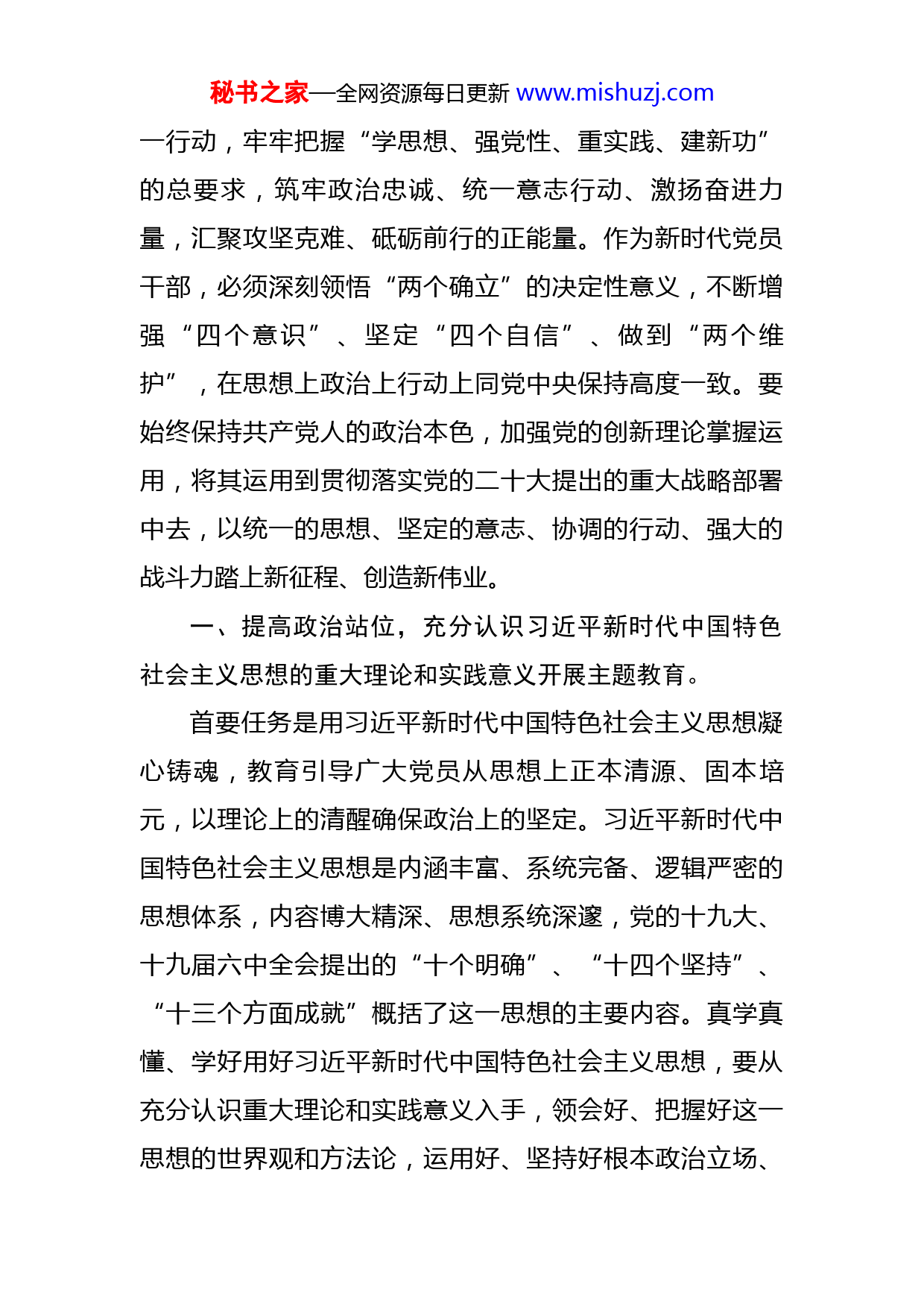 秘书之家—全网资源每日更新 www.mishuzj.com

一行动，牢牢把握“学思想、强党性、重实践、建新功”的总要求，筑牢政治忠诚、统一意志行动、激扬奋进力量，汇聚攻坚克难、砥砺前行的正能量。作为新时代党员干部，必须深刻领悟“两个确立”的决定性意义，不断增强“四个意识”、坚定“四个自信”、做到“两个维护”，在思想上政治上行动上同党中央保持高度一致。要始终保持共产党人的政治本色，加强党的创新理论掌握运用，将其运用到贯彻落实党的二十大提出的重大战略部署中去，以统一的思想、坚定的意志、协调的行动、强大的战斗力踏上新征程、创造新伟业。

一、提高政治站位，充分认识习近平新时代中国特色社会主义思想的重大理论和实践意义开展主题教育。

首要任务是用习近平新时代中国特色社会主义思想凝心铸魂，教育引导广大党员从思想上正本清源、固本培元，以理论上的清醒确保政治上的坚定。习近平新时代中国特色社会主义思想是内涵丰富、系统完备、逻辑严密的思想体系，内容博大精深、思想系统深邃，党的十九大、十九届六中全会提出的“十个明确”、“十四个坚持”、“十三个方面成就”概括了这一思想的主要内容。真学真懂、学好用好习近平新时代中国特色社会主义思想，要从充分认识重大理论和实践意义入手，领会好、把握好这一思想的世界观和方法论，运用好、坚持好根本政治立场、